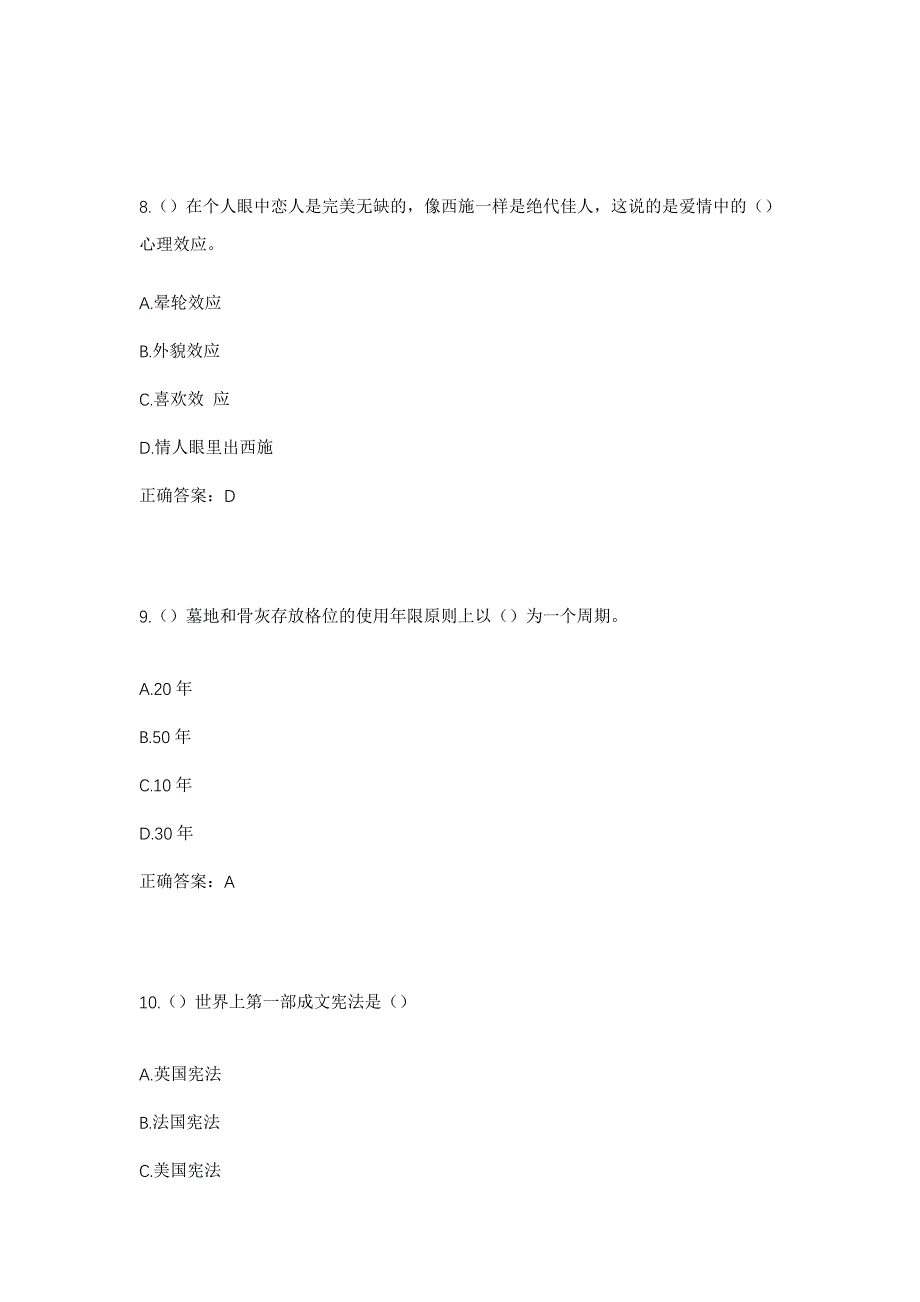 8.（）在个人眼中恋人是完美无缺的，像西施一样是绝代佳人，这说的是爱情中的（）心理效应。

A.晕轮效应

B.外貌效应

C.喜欢效 应

D.情人眼里出西施

正确答案：D

9.（）墓地和骨灰存放格位的使用年限原则上以（）为一个周期。

A.20 年

B.50 年

C.10 年

D.30 年

正确答案：A

10.（）世界上第一部成文宪法是（）

A.英国宪法

B.法国宪法

C.美国宪法